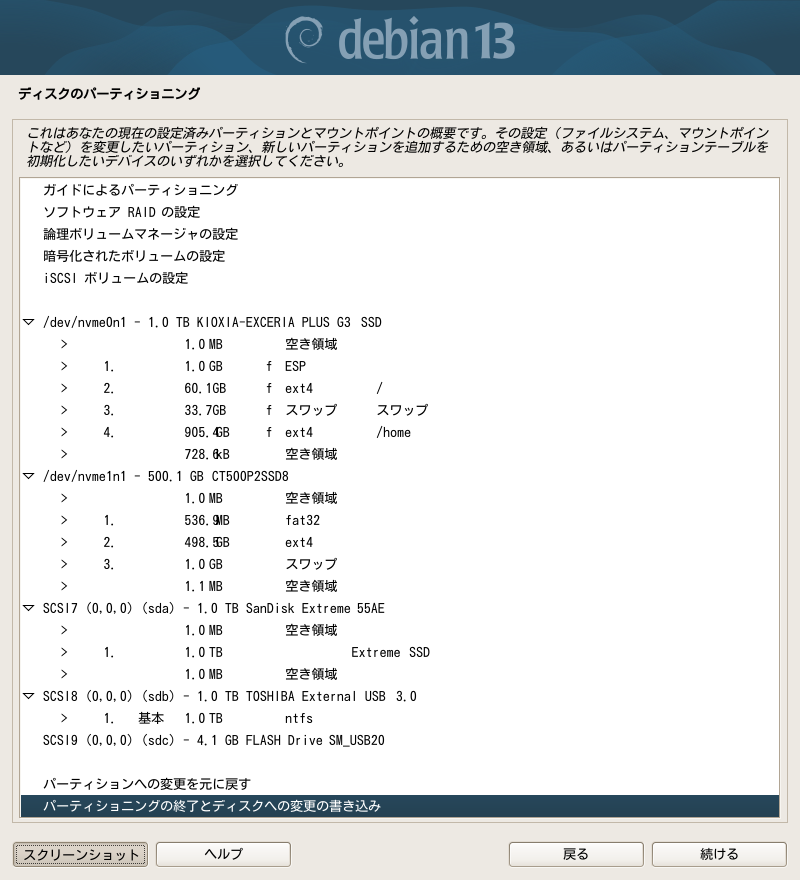 debian 13

ディスクのパーティショニング

これはあなたの現在の設定済みパーティションとマウントポイントの概要です。その設定（ファイルシステム、マウントポイントなど）を変更したいパーティション、新しいパーティションを追加するための空き領域、あるいはパーティションテーブルを初期化したいデバイスのいずれかを選択してください。

ガイドによるパーティショニング
ソフトウェア RAID の設定
論理ボリュームマネージャの設定
暗号化されたボリュームの設定
iSCSI ボリュームの設定

/dev/nvme0n1 - 1.0 TB KIOXIA-EXCERIA PLUS G3 SSD
> 1.0 MB 空き領域
> 1. 1.0 GB f ESP
> 2. 60.1 GB f ext4 /
> 3. 33.7 GB f スワップ スワップ
> 4. 905.4 GB f ext4 /home
> 728.6 kB 空き領域
/dev/nvme1n1 - 500.1 GB CT500P2SSD8
> 1.0 MB 空き領域
> 1. 536.9 MB fat32
> 2. 498.5 GB ext4
> 3. 1.0 GB スワップ
> 1.1 MB 空き領域
SCSI7 (0,0,0) (sda) - 1.0 TB SanDisk Extreme 55AE
> 1.0 MB 空き領域
> 1. 1.0 TB Extreme SSD
> 1.0 MB 空き領域
SCSI8 (0,0,0) (sdb) - 1.0 TB TOSHIBA External USB 3.0
> 1. 基本 1.0 TB ntfs
SCSI9 (0,0,0) (sdc) - 4.1 GB FLASH Drive SM_USB20

パーティションへの変更を元に戻す
パーティショニングの終了とディスクへの変更の書き込み

スクリーンショット ヘルプ 戻る 続ける